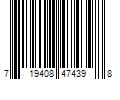 7 19408 47439 8